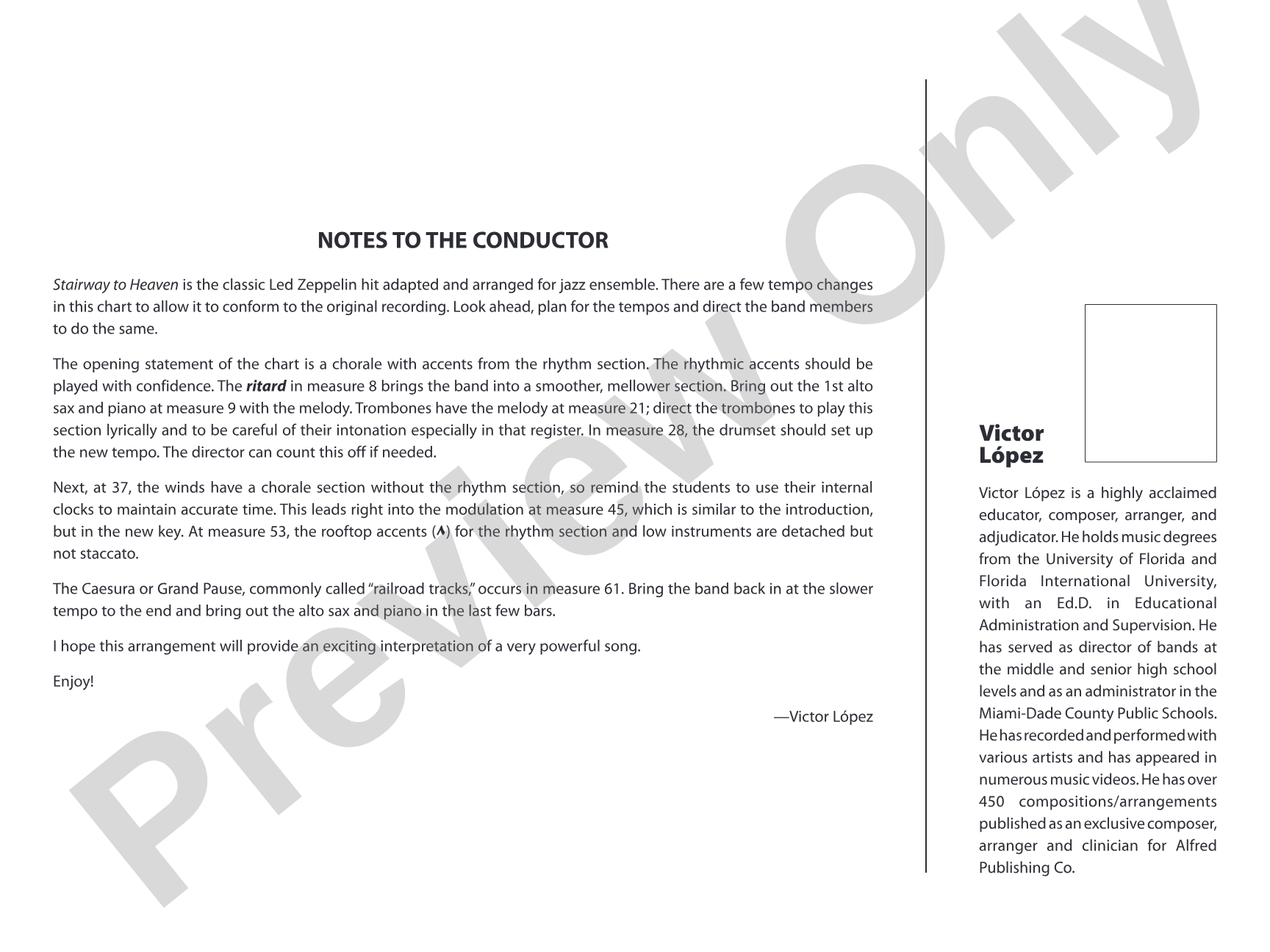 NOTES TO THE CONDUCTOR

Stairway to Heaven is the classic Led Zeppelin hit adapted and arranged for jazz ensemble. There are a few tempo changes in this chart to allow it to conform to the original recording. Look ahead, plan for the tempos and direct the band members to do the same.

The opening statement of the chart is a chorale with accents from the rhythm section. The rhythmic accents should be played with confidence. The ritard in measure 8 brings the band into a smoother, mellower section. Bring out the 1st alto sax and piano at measure 9 with the melody. Trombones have the melody at measure 21; direct the trombones to play this section lyrically and to be careful of their intonation especially in that register. In measure 28, the drumset should set up the new tempo. The director can count this off if needed.

Next, at 37, the winds have a chorale section without the rhythm section, so remind the students to use their internal clocks to maintain accurate time. This leads right into the modulation at measure 45, which is similar to the introduction, but in the new key. At measure 53, the rooftop accents (^) for the rhythm section and low instruments are detached but not staccato.

The Caesura or Grand Pause, commonly called "railroad tracks," occurs in measure 61. Bring the band back in at the slower tempo to the end and bring out the alto sax and piano in the last few bars.

I hope this arrangement will provide an exciting interpretation of a very powerful song.

Enjoy!

—Victor López

Victor López

Victor López is a highly acclaimed educator, composer, arranger, and adjudicator. He holds music degrees from the University of Florida and Florida International University, with an Ed.D. in Educational Administration and Supervision. He has served as director of bands at the middle and senior high school levels and as an administrator in the Miami-Dade County Public Schools. He has recorded and performed with various artists and has appeared in numerous music videos. He has over 450 compositions/arrangements published as an exclusive composer, arranger and clinician for Alfred Publishing Co.

Preview Only